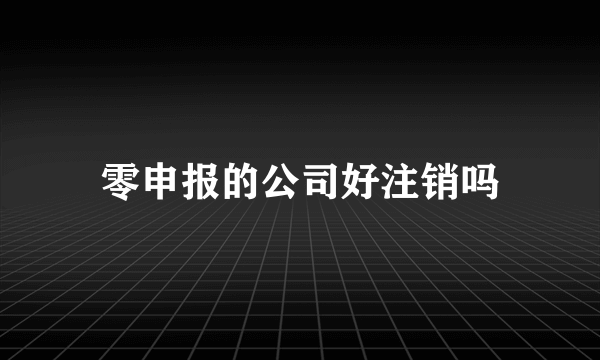 零申报的公司好注销吗